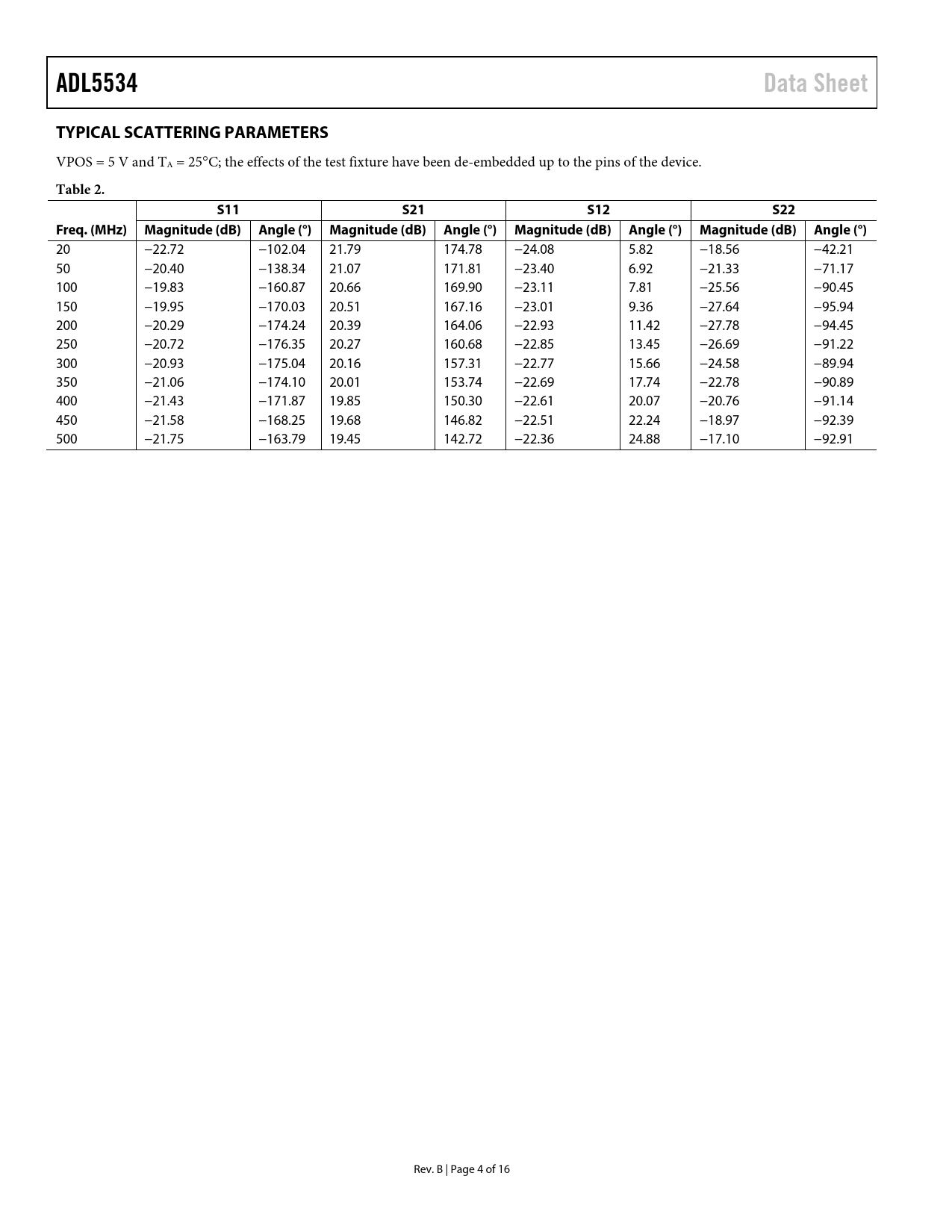 ADL5534 Data Sheet

TYPICAL SCATTERING PARAMETERS

VPOS = 5 V and $T_A$ = 25°C; the effects of the test fixture have been de-embedded up to the pins of the device.

Table 2.

| | S11 | | S21 | | S12 | | S22 | |
|---|---|---|---|---|---|---|---|---|
| Freq. (MHz) | Magnitude (dB) | Angle (°) | Magnitude (dB) | Angle (°) | Magnitude (dB) | Angle (°) | Magnitude (dB) | Angle (°) |
| 20 | −22.72 | −102.04 | 21.79 | 174.78 | −24.08 | 5.82 | −18.56 | −42.21 |
| 50 | −20.40 | −138.34 | 21.07 | 171.81 | −23.40 | 6.92 | −21.33 | −71.17 |
| 100 | −19.83 | −160.87 | 20.66 | 169.90 | −23.11 | 7.81 | −25.56 | −90.45 |
| 150 | −19.95 | −170.03 | 20.51 | 167.16 | −23.01 | 9.36 | −27.64 | −95.94 |
| 200 | −20.29 | −174.24 | 20.39 | 164.06 | −22.93 | 11.42 | −27.78 | −94.45 |
| 250 | −20.72 | −176.35 | 20.27 | 160.68 | −22.85 | 13.45 | −26.69 | −91.22 |
| 300 | −20.93 | −175.04 | 20.16 | 157.31 | −22.77 | 15.66 | −24.58 | −89.94 |
| 350 | −21.06 | −174.10 | 20.01 | 153.74 | −22.69 | 17.74 | −22.78 | −90.89 |
| 400 | −21.43 | −171.87 | 19.85 | 150.30 | −22.61 | 20.07 | −20.76 | −91.14 |
| 450 | −21.58 | −168.25 | 19.68 | 146.82 | −22.51 | 22.24 | −18.97 | −92.39 |
| 500 | −21.75 | −163.79 | 19.45 | 142.72 | −22.36 | 24.88 | −17.10 | −92.91 |

Rev. B | Page 4 of 16